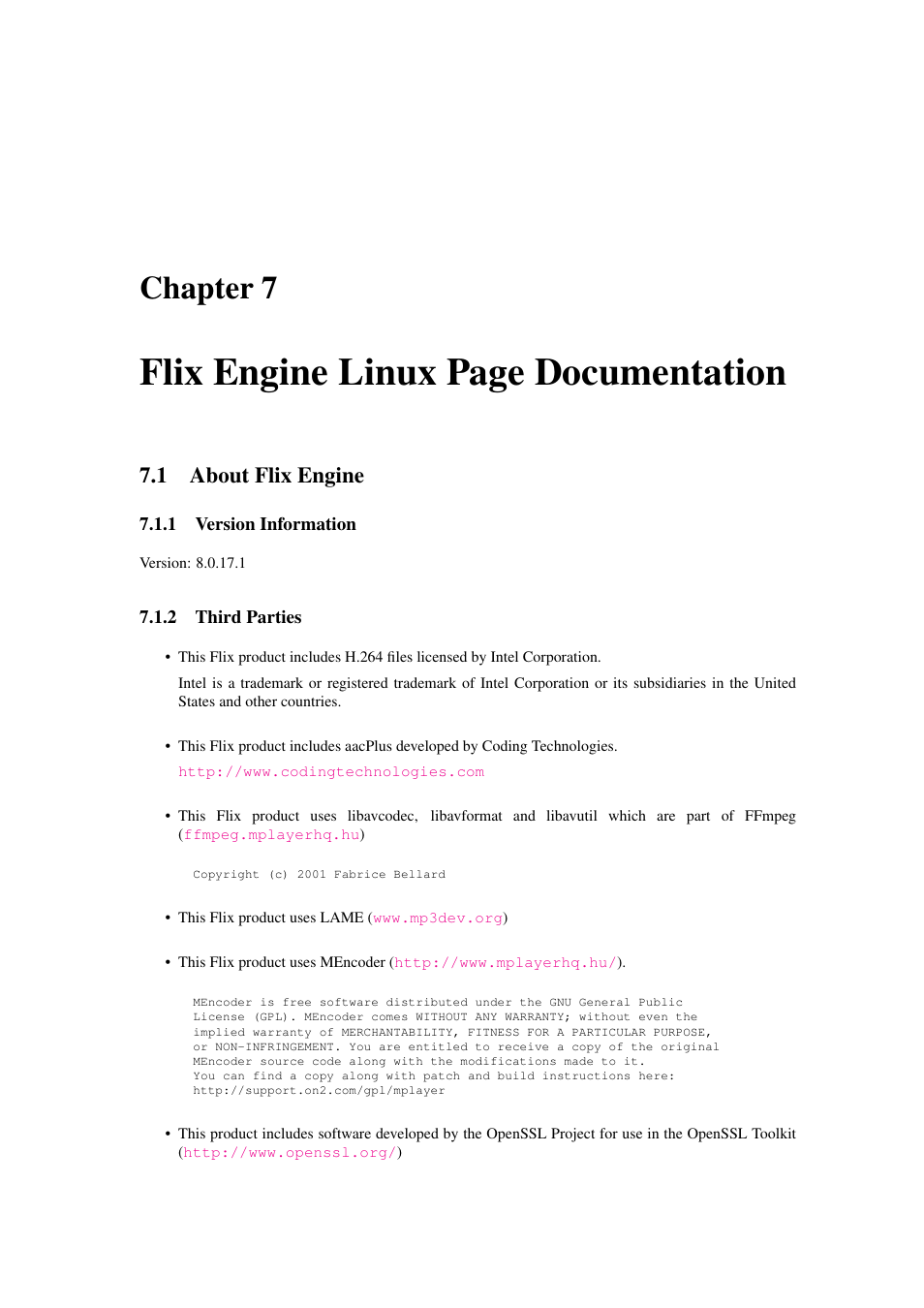 Chapter 7

Flix Engine Linux Page Documentation

7.1 About Flix Engine

7.1.1 Version Information

Version: 8.0.17.1

7.1.2 Third Parties

• This Flix product includes H.264 files licensed by Intel Corporation.

Intel is a trademark or registered trademark of Intel Corporation or its subsidiaries in the United States and other countries.

• This Flix product includes aacPlus developed by Coding Technologies.

http://www.codingtechnologies.com

• This Flix product uses libavcodec, libavformat and libavutil which are part of FFmpeg (ffmpeg.mplayerhq.hu)

Copyright (c) 2001 Fabrice Bellard

• This Flix product uses LAME (www.mp3dev.org)

• This Flix product uses MEncoder (http://www.mplayerhq.hu/).

MEncoder is free software distributed under the GNU General Public License (GPL). MEncoder comes WITHOUT ANY WARRANTY; without even the implied warranty of MERCHANTABILITY, FITNESS FOR A PARTICULAR PURPOSE, or NON-INFRINGEMENT. You are entitled to receive a copy of the original MEncoder source code along with the modifications made to it. You can find a copy along with patch and build instructions here: http://support.on2.com/gpl/mplayer

• This product includes software developed by the OpenSSL Project for use in the OpenSSL Toolkit (http://www.openssl.org/)